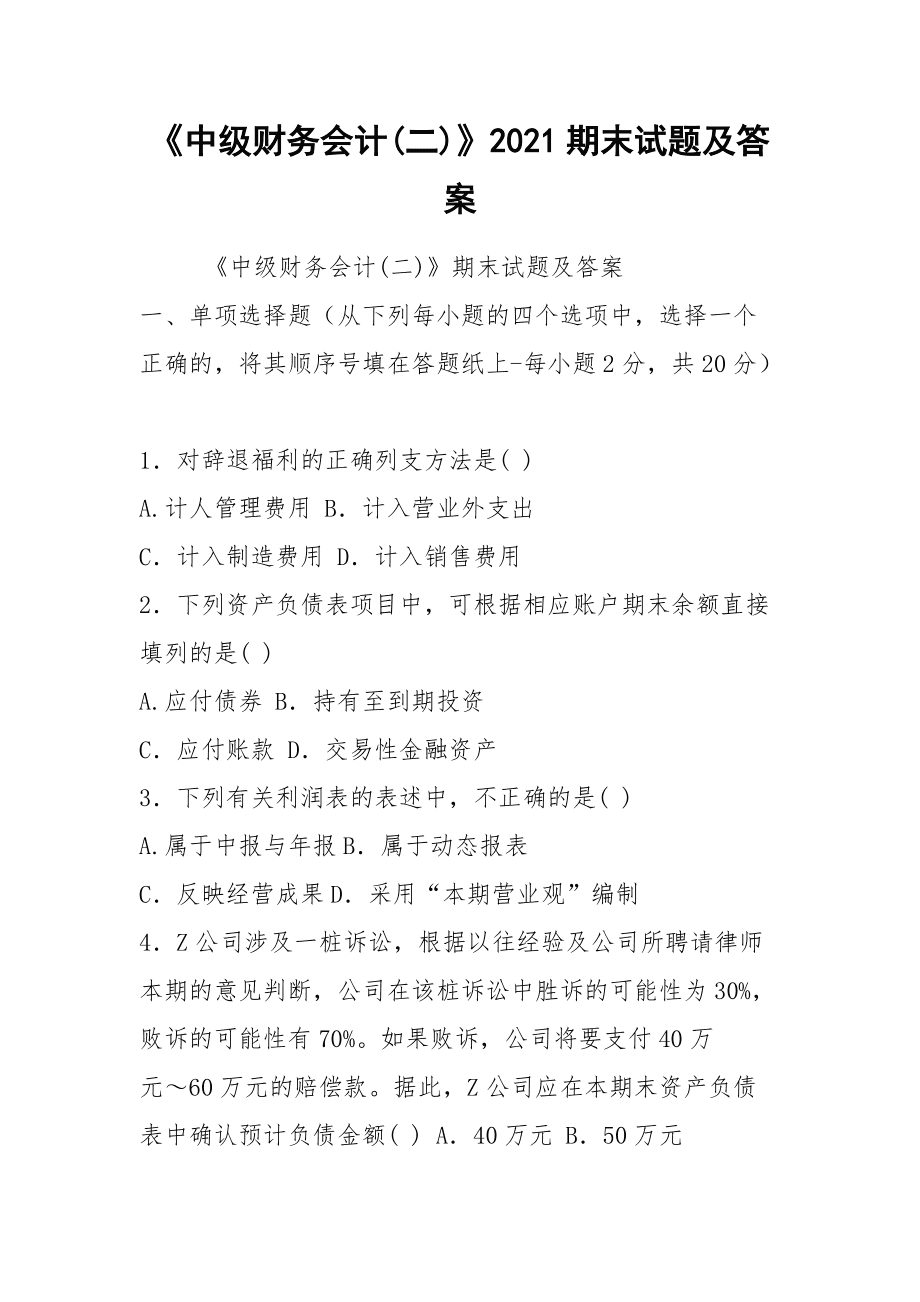 《中级财务会计(二)》2021 期末试题及答案

《中级财务会计(二)》期末试题及答案

一、单项选择题（从下列每小题的四个选项中，选择一个正确的，将其顺序号填在答题纸上-每小题 2 分，共 20 分）

1．对辞退福利的正确列支方法是( )

A.计人管理费用 B．计入营业外支出

C．计入制造费用 D．计入销售费用

2．下列资产负债表项目中，可根据相应账户期末余额直接填列的是( )

A.应付债券 B．持有至到期投资

C．应付账款 D．交易性金融资产

3．下列有关利润表的表述中，不正确的是( )

A.属于中报与年报 B．属于动态报表

C．反映经营成果 D．采用“本期营业观”编制

4．Z 公司涉及一桩诉讼，根据以往经验及公司所聘请律师本期的意见判断，公司在该桩诉讼中胜诉的可能性为 30%，败诉的可能性有 70%。如果败诉，公司将要支付 40 万元～60 万元的赔偿款。据此，Z 公司应在本期末资产负债表中确认预计负债金额( ) A．40 万元 B．50 万元